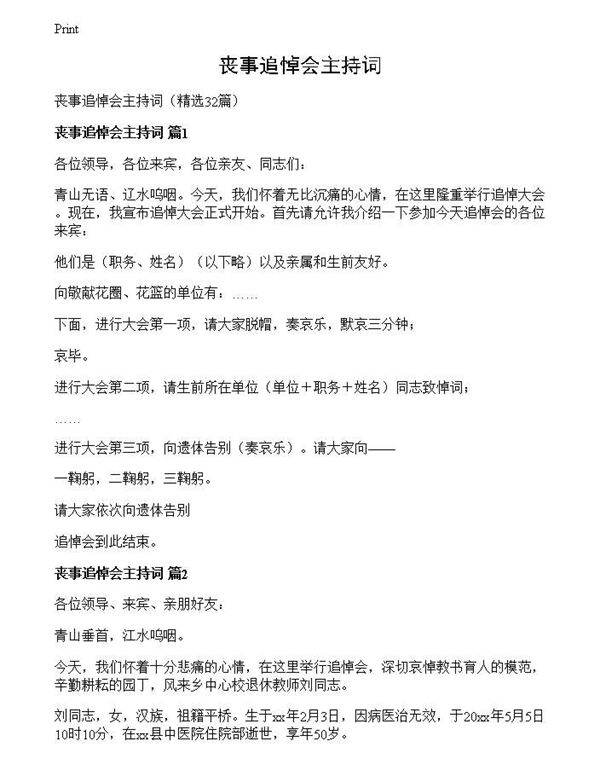 Print

丧事追悼会主持词

丧事追悼会主持词（精选32篇）

丧事追悼会主持词 篇1

各位领导，各位来宾，各位亲友、同志们：

青山无语、辽水呜咽。今天，我们怀着无比沉痛的心情，在这里隆重举行追悼大会。现在，我宣布追悼大会正式开始。首先请允许我介绍一下参加今天追悼会的各位来宾：

他们是（职务、姓名）（以下略）以及亲属和生前友好。

向敬献花圈、花篮的单位有：……

下面，进行大会第一项，请大家脱帽，奏哀乐，默哀三分钟；

哀毕。

进行大会第二项，请生前所在单位（单位＋职务＋姓名）同志致悼词；

……

进行大会第三项，向遗体告别（奏哀乐）。请大家向——

一鞠躬，二鞠躬，三鞠躬。

请大家依次向遗体告别

追悼会到此结束。

丧事追悼会主持词 篇2

各位领导、来宾、亲朋好友：

青山垂首，江水呜咽。

今天，我们怀着十分悲痛的心情，在这里举行追悼会，深切哀悼教书育人的模范，辛勤耕耘的园丁，凤来乡中心校退休教师刘同志。

刘同志，女，汉族，祖籍平桥。生于xx年2月3日，因病医治无效，于20xx年5月5日10时10分，在xx县中医院住院部逝世，享年50岁。